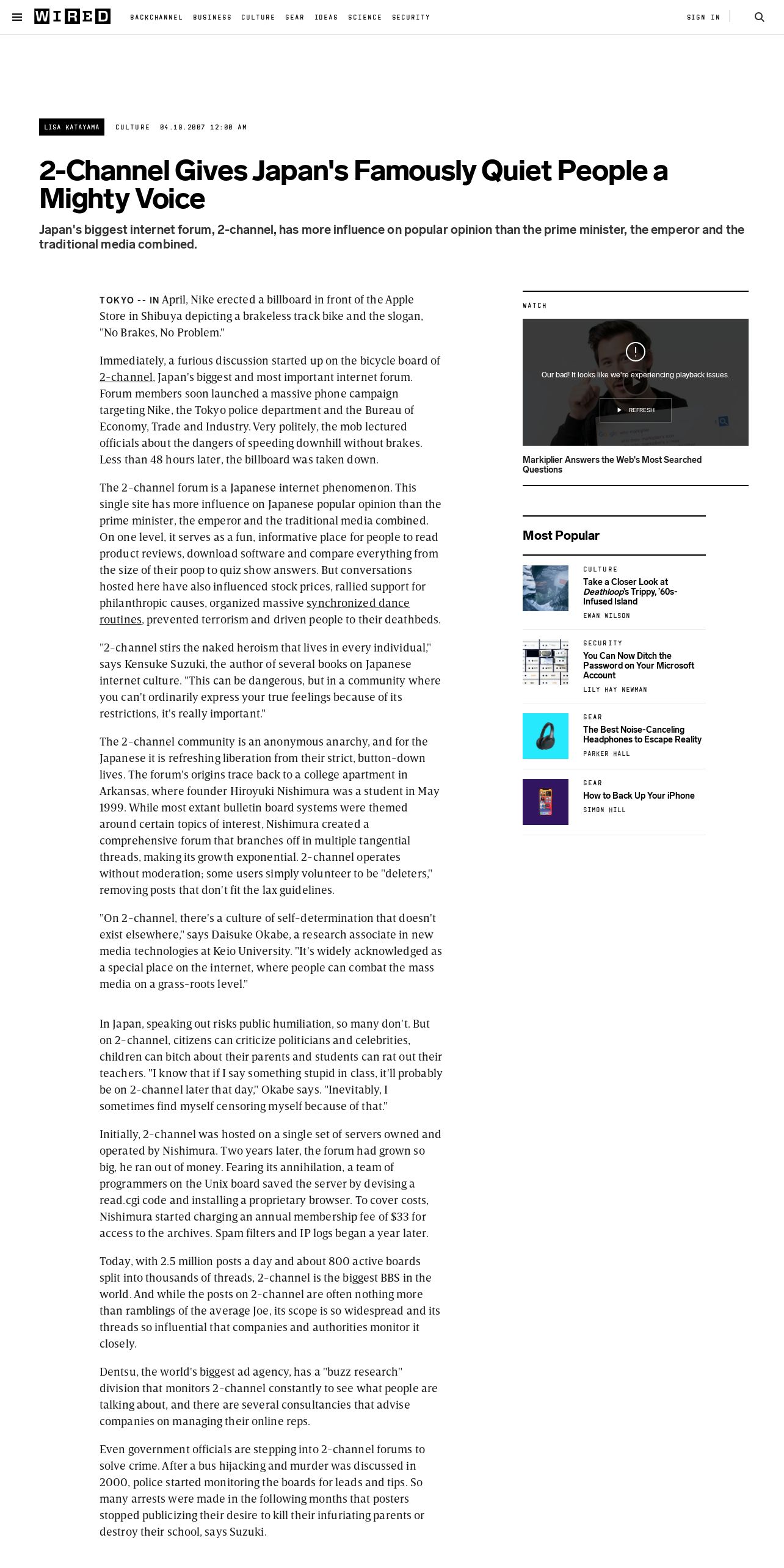 WIRED BACKCHANNEL BUSINESS CULTURE GEAR IDEAS SCIENCE SECURITY SIGN IN

LISA KATAYAMA CULTURE 04.19.2007 12:00 AM

2-Channel Gives Japan's Famously Quiet People a Mighty Voice

Japan's biggest internet forum, 2-channel, has more influence on popular opinion than the prime minister, the emperor and the traditional media combined.

TOKYO -- IN April, Nike erected a billboard in front of the Apple Store in Shibuya depicting a brakeless track bike and the slogan, "No Brakes, No Problem."

Immediately, a furious discussion started up on the bicycle board of 2-channel, Japan's biggest and most important internet forum. Forum members soon launched a massive phone campaign targeting Nike, the Tokyo police department and the Bureau of Economy, Trade and Industry. Very politely, the mob lectured officials about the dangers of speeding downhill without brakes. Less than 48 hours later, the billboard was taken down.

The 2-channel forum is a Japanese internet phenomenon. This single site has more influence on Japanese popular opinion than the prime minister, the emperor and the traditional media combined. On one level, it serves as a fun, informative place for people to read product reviews, download software and compare everything from the size of their poop to quiz show answers. But conversations hosted here have also influenced stock prices, rallied support for philanthropic causes, organized massive synchronized dance routines, prevented terrorism and driven people to their deathbeds.

"2-channel stirs the naked heroism that lives in every individual," says Kensuke Suzuki, the author of several books on Japanese internet culture. "This can be dangerous, but in a community where you can't ordinarily express your true feelings because of its restrictions, it's really important."

The 2-channel community is an anonymous anarchy, and for the Japanese it is refreshing liberation from their strict, button-down lives. The forum's origins trace back to a college apartment in Arkansas, where founder Hiroyuki Nishimura was a student in May 1999. While most extant bulletin board systems were themed around certain topics of interest, Nishimura created a comprehensive forum that branches off in multiple tangential threads, making its growth exponential. 2-channel operates without moderation; some users simply volunteer to be "deleters," removing posts that don't fit the lax guidelines.

"On 2-channel, there's a culture of self-determination that doesn't exist elsewhere," says Daisuke Okabe, a research associate in new media technologies at Keio University. "It's widely acknowledged as a special place on the internet, where people can combat the mass media on a grass-roots level."

In Japan, speaking out risks public humiliation, so many don't. But on 2-channel, citizens can criticize politicians and celebrities, children can bitch about their parents and students can rat out their teachers. "I know that if I say something stupid in class, it'll probably be on 2-channel later that day," Okabe says. "Inevitably, I sometimes find myself censoring myself because of that."

Initially, 2-channel was hosted on a single set of servers owned and operated by Nishimura. Two years later, the forum had grown so big, he ran out of money. Fearing its annihilation, a team of programmers on the Unix board saved the server by devising a read.cgi code and installing a proprietary browser. To cover costs, Nishimura started charging an annual membership fee of $33 for access to the archives. Spam filters and IP logs began a year later.

Today, with 2.5 million posts a day and about 800 active boards split into thousands of threads, 2-channel is the biggest BBS in the world. And while the posts on 2-channel are often nothing more than ramblings of the average Joe, its scope is so widespread and its threads so influential that companies and authorities monitor it closely.

Dentsu, the world's biggest ad agency, has a "buzz research" division that monitors 2-channel constantly to see what people are talking about, and there are several consultancies that advise companies on managing their online reps.

Even government officials are stepping into 2-channel forums to solve crime. After a bus hijacking and murder was discussed in 2000, police started monitoring the boards for leads and tips. So many arrests were made in the following months that posters stopped publicizing their desire to kill their infuriating parents or destroy their school, says Suzuki.

WATCH

Our bad! It looks like we're experiencing playback issues.

REFRESH

Markiplier Answers the Web's Most Searched Questions

Most Popular

CULTURE
Take a Closer Look at Deathloop's Trippy, '60s-Infused Island
EWAN WILSON

SECURITY
You Can Now Ditch the Password on Your Microsoft Account
LILY HAY NEWMAN

GEAR
The Best Noise-Canceling Headphones to Escape Reality
PARKER HALL

GEAR
How to Back Up Your iPhone
SIMON HILL